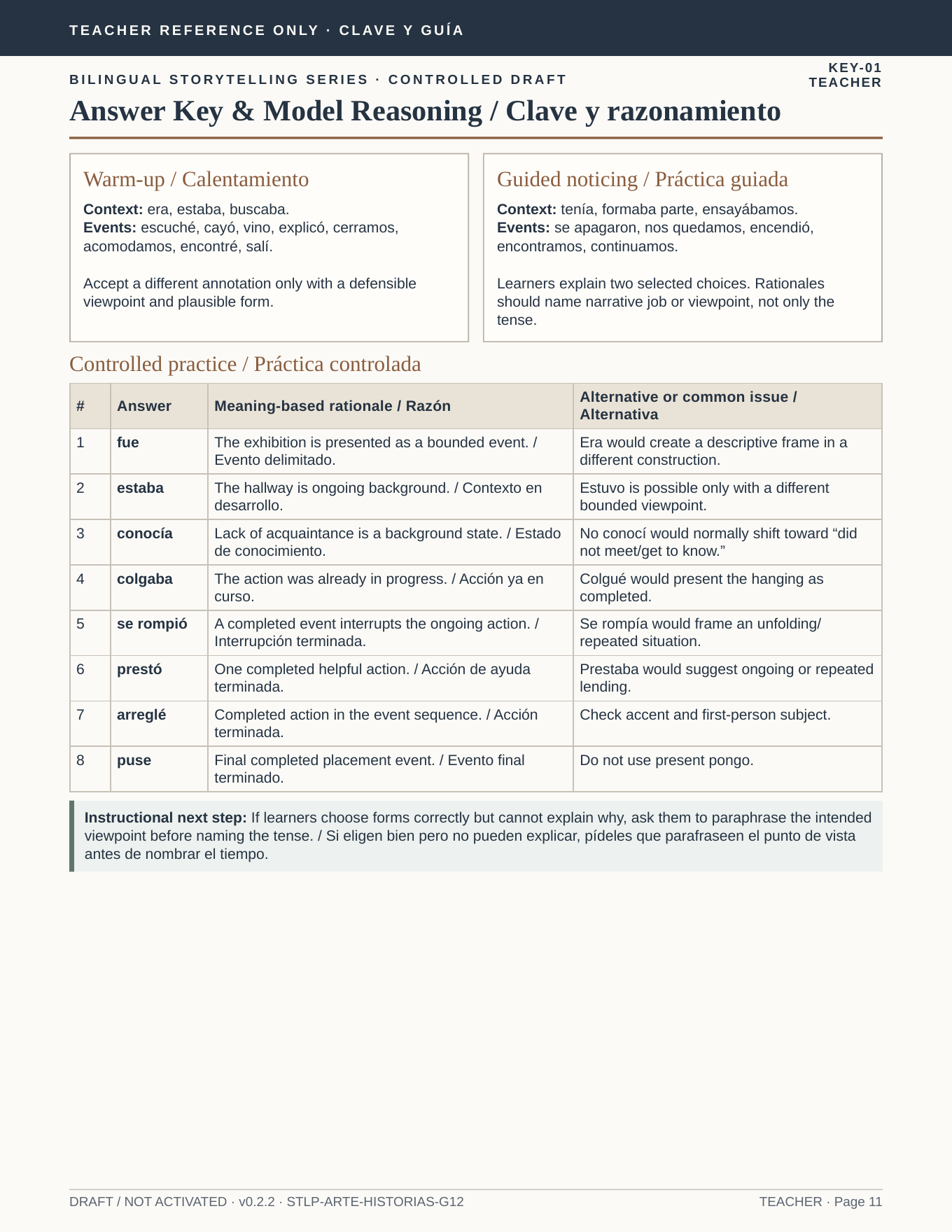 TEACHER REFERENCE ONLY · CLAVE Y GUÍA

BILINGUAL STORYTELLING SERIES · CONTROLLED DRAFT

KEY-01
TEACHER

Answer Key & Model Reasoning / Clave y razonamiento

Warm-up / Calentamiento

Context: era, estaba, buscaba.
Events: escuché, cayó, vino, explicó, cerramos, acomodamos, encontré, salí.

Accept a different annotation only with a defensible viewpoint and plausible form.

Guided noticing / Práctica guiada

Context: tenía, formaba parte, ensayábamos.
Events: se apagaron, nos quedamos, encendió, encontramos, continuamos.

Learners explain two selected choices. Rationales should name narrative job or viewpoint, not only the tense.

Controlled practice / Práctica controlada

| # | Answer | Meaning-based rationale / Razón | Alternative or common issue / Alternativa |
|---|---|---|---|
| 1 | fue | The exhibition is presented as a bounded event. / Evento delimitado. | Era would create a descriptive frame in a different construction. |
| 2 | estaba | The hallway is ongoing background. / Contexto en desarrollo. | Estuvo is possible only with a different bounded viewpoint. |
| 3 | conocía | Lack of acquaintance is a background state. / Estado de conocimiento. | No conocí would normally shift toward "did not meet/get to know." |
| 4 | colgaba | The action was already in progress. / Acción ya en curso. | Colgué would present the hanging as completed. |
| 5 | se rompió | A completed event interrupts the ongoing action. / Interrupción terminada. | Se rompía would frame an unfolding/ repeated situation. |
| 6 | prestó | One completed helpful action. / Acción de ayuda terminada. | Prestaba would suggest ongoing or repeated lending. |
| 7 | arreglé | Completed action in the event sequence. / Acción terminada. | Check accent and first-person subject. |
| 8 | puse | Final completed placement event. / Evento final terminado. | Do not use present pongo. |

Instructional next step: If learners choose forms correctly but cannot explain why, ask them to paraphrase the intended viewpoint before naming the tense. / Si eligen bien pero no pueden explicar, pídeles que parafraseen el punto de vista antes de nombrar el tiempo.

DRAFT / NOT ACTIVATED · v0.2.2 · STLP-ARTE-HISTORIAS-G12

TEACHER · Page 11